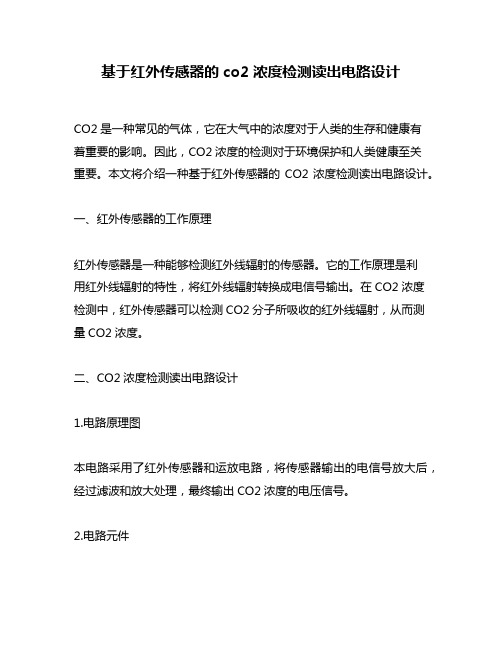 基于红外传感器的 co2 浓度检测读出电路设计

CO2 是一种常见的气体，它在大气中的浓度对于人类的生存和健康有着重要的影响。因此，CO2 浓度的检测对于环境保护和人类健康至关重要。本文将介绍一种基于红外传感器的 CO2 浓度检测读出电路设计。

一、红外传感器的工作原理

红外传感器是一种能够检测红外线辐射的传感器。它的工作原理是利用红外线辐射的特性，将红外线辐射转换成电信号输出。在 CO2 浓度检测中，红外传感器可以检测 CO2 分子所吸收的红外线辐射，从而测量 CO2 浓度。

二、CO2 浓度检测读出电路设计

1.电路原理图

本电路采用了红外传感器和运放电路，将传感器输出的电信号放大后，经过滤波和放大处理，最终输出 CO2 浓度的电压信号。

2.电路元件